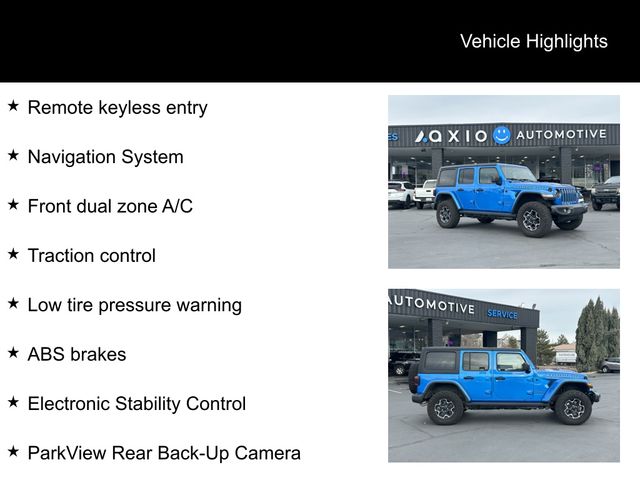 Vehicle Highlights

★ Remote keyless entry

★ Navigation System

★ Front dual zone A/C

★ Traction control

★ Low tire pressure warning

★ ABS brakes

★ Electronic Stability Control

★ ParkView Rear Back-Up Camera

ES AXIO AUTOMOTIVE

AUTOMOTIVE SERVICE